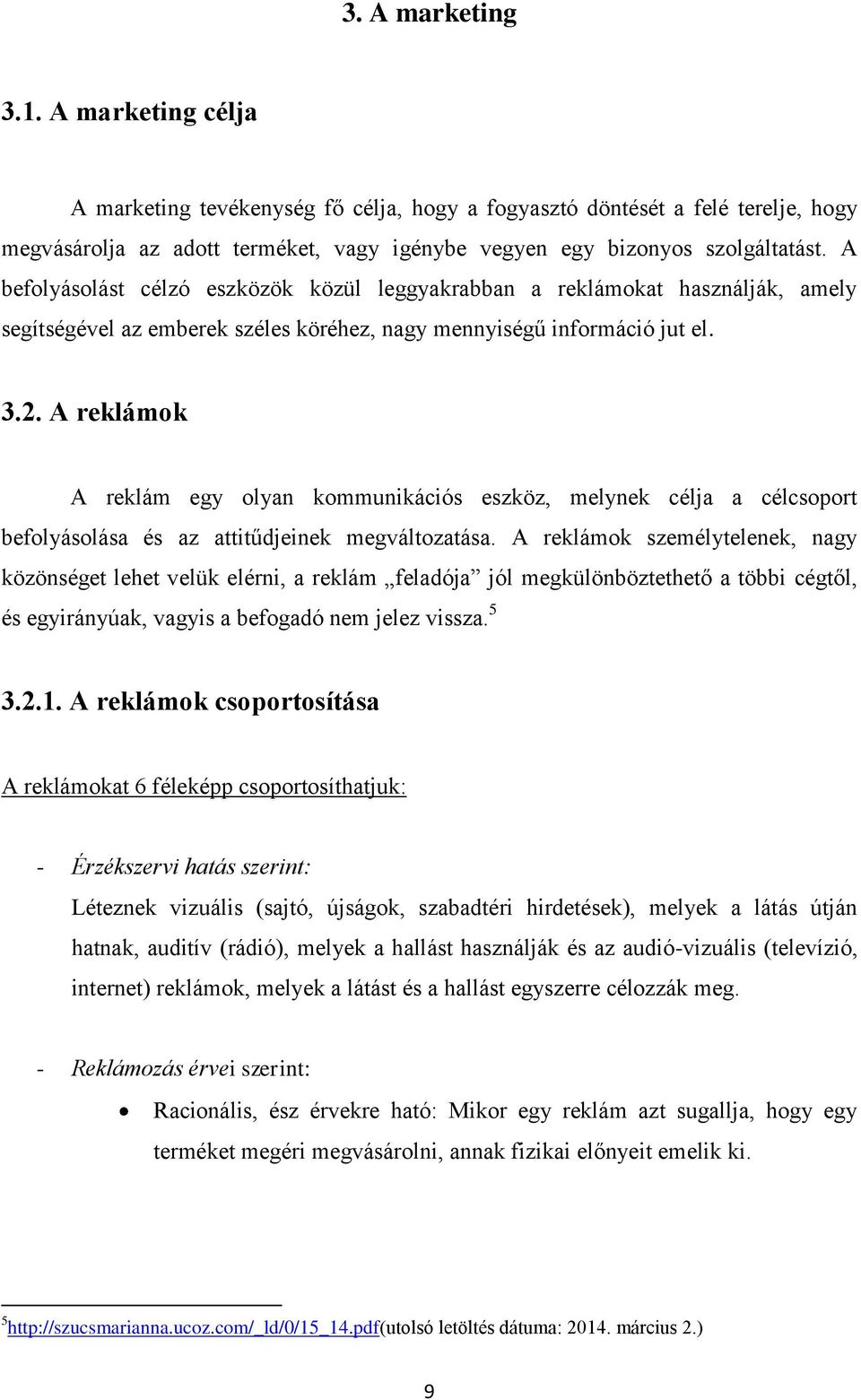 3. A marketing

3.1. A marketing célja

A marketing tevékenység fő célja, hogy a fogyasztó döntését a felé terelje, hogy megvásárolja az adott terméket, vagy igénybe vegyen egy bizonyos szolgáltatást. A befolyásolást célzó eszközök közül leggyakrabban a reklámokat használják, amely segítségével az emberek széles köréhez, nagy mennyiségű információ jut el.

3.2. A reklámok

A reklám egy olyan kommunikációs eszköz, melynek célja a célcsoport befolyásolása és az attitűdjeinek megváltozatása. A reklámok személytelenek, nagy közönséget lehet velük elérni, a reklám „feladója” jól megkülönböztethető a többi cégtől, és egyirányúak, vagyis a befogadó nem jelez vissza.$^5$

3.2.1. A reklámok csoportosítása

A reklámokat 6 féleképp csoportosíthatjuk:

- Érzékszervi hatás szerint:
Léteznek vizuális (sajtó, újságok, szabadtéri hirdetések), melyek a látás útján hatnak, auditív (rádió), melyek a hallást használják és az audió-vizuális (televízió, internet) reklámok, melyek a látást és a hallást egyszerre célozzák meg.

- Reklámozás érvei szerint:
• Racionális, ész érvekre ható: Mikor egy reklám azt sugallja, hogy egy terméket megéri megvásárolni, annak fizikai előnyeit emelik ki.

$^5$http://szucsmarianna.ucoz.com/_ld/0/15_14.pdf(utolsó letöltés dátuma: 2014. március 2.)

9